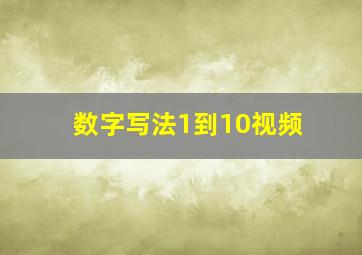 数字写法1到10视频